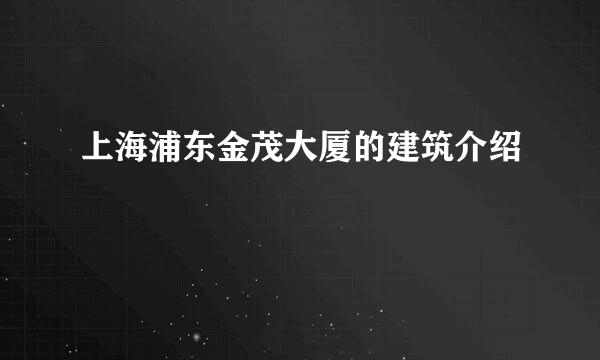 上海浦东金茂大厦的建筑介绍